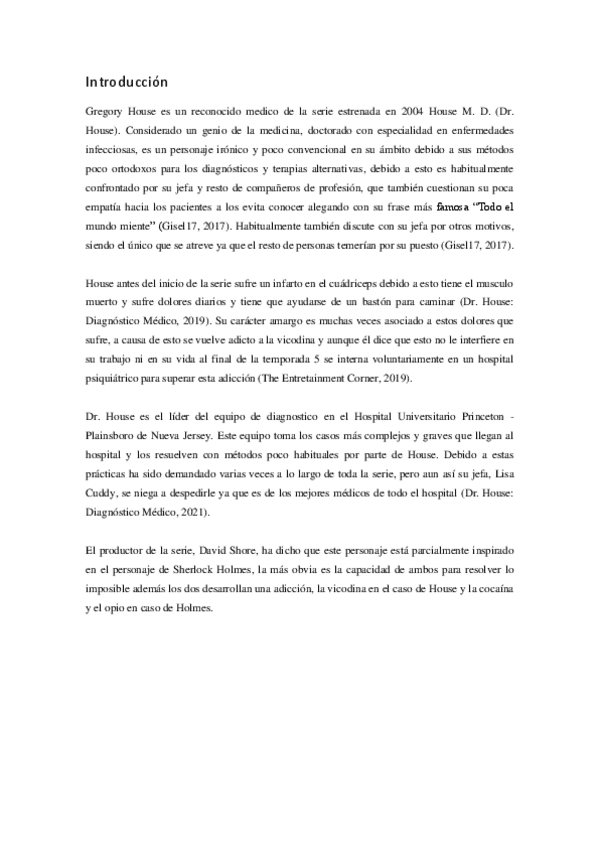 Introducción

Gregory House es un reconocido medico de la serie estrenada en 2004 House M. D. (Dr. House). Considerado un genio de la medicina, doctorado con especialidad en enfermedades infecciosas, es un personaje irónico y poco convencional en su ámbito debido a sus métodos poco ortodoxos para los diagnósticos y terapias alternativas, debido a esto es habitualmente confrontado por su jefa y resto de compañeros de profesión, que también cuestionan su poca empatía hacia los pacientes a los evita conocer alegando con su frase más famosa "Todo el mundo miente" (Gisel17, 2017). Habitualmente también discute con su jefa por otros motivos, siendo el único que se atreve ya que el resto de personas temerían por su puesto (Gisel17, 2017).

House antes del inicio de la serie sufre un infarto en el cuádriceps debido a esto tiene el musculo muerto y sufre dolores diarios y tiene que ayudarse de un bastón para caminar (Dr. House: Diagnóstico Médico, 2019). Su carácter amargo es muchas veces asociado a estos dolores que sufre, a causa de esto se vuelve adicto a la vicodina y aunque él dice que esto no le interfiere en su trabajo ni en su vida al final de la temporada 5 se interna voluntariamente en un hospital psiquiátrico para superar esta adicción (The Entretainment Corner, 2019).

Dr. House es el líder del equipo de diagnostico en el Hospital Universitario Princeton - Plainsboro de Nueva Jersey. Este equipo toma los casos más complejos y graves que llegan al hospital y los resuelven con métodos poco habituales por parte de House. Debido a estas prácticas ha sido demandado varias veces a lo largo de toda la serie, pero aun así su jefa, Lisa Cuddy, se niega a despedirle ya que es de los mejores médicos de todo el hospital (Dr. House: Diagnóstico Médico, 2021).

El productor de la serie, David Shore, ha dicho que este personaje está parcialmente inspirado en el personaje de Sherlock Holmes, la más obvia es la capacidad de ambos para resolver lo imposible además los dos desarrollan una adicción, la vicodina en el caso de House y la cocaína y el opio en caso de Holmes.